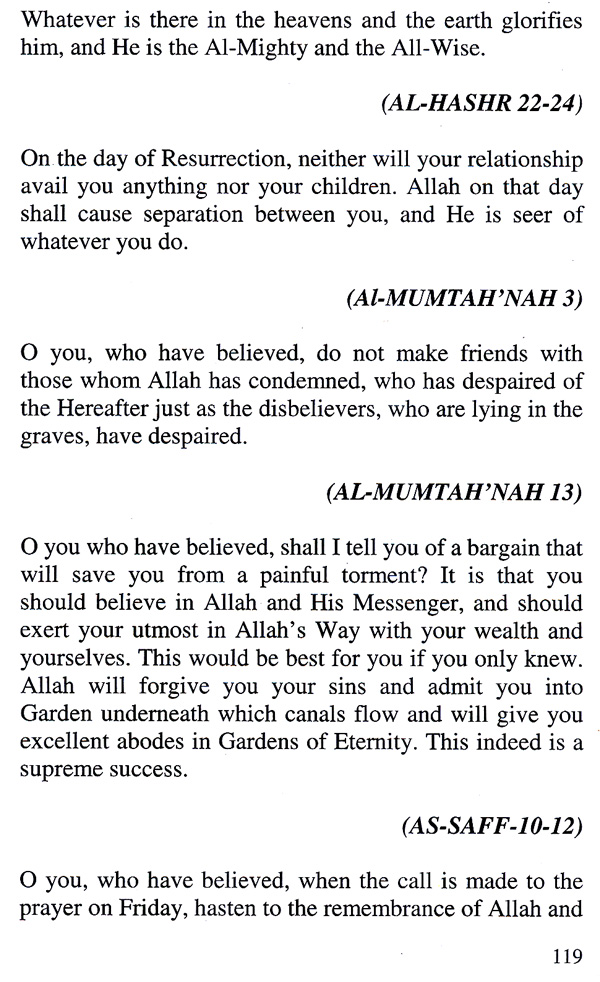 Whatever is there in the heavens and the earth glorifies him, and He is the Al-Mighty and the All-Wise.

(AL-HASHR 22-24)

On the day of Resurrection, neither will your relationship avail you anything nor your children. Allah on that day shall cause separation between you, and He is seer of whatever you do.

(Al-MUMTAH'NAH 3)

O you, who have believed, do not make friends with those whom Allah has condemned, who has despaired of the Hereafter just as the disbelievers, who are lying in the graves, have despaired.

(AL-MUMTAH'NAH 13)

O you who have believed, shall I tell you of a bargain that will save you from a painful torment? It is that you should believe in Allah and His Messenger, and should exert your utmost in Allah's Way with your wealth and yourselves. This would be best for you if you only knew. Allah will forgive you your sins and admit you into Garden underneath which canals flow and will give you excellent abodes in Gardens of Eternity. This indeed is a supreme success.

(AS-SAFF-10-12)

O you, who have believed, when the call is made to the prayer on Friday, hasten to the remembrance of Allah and

119